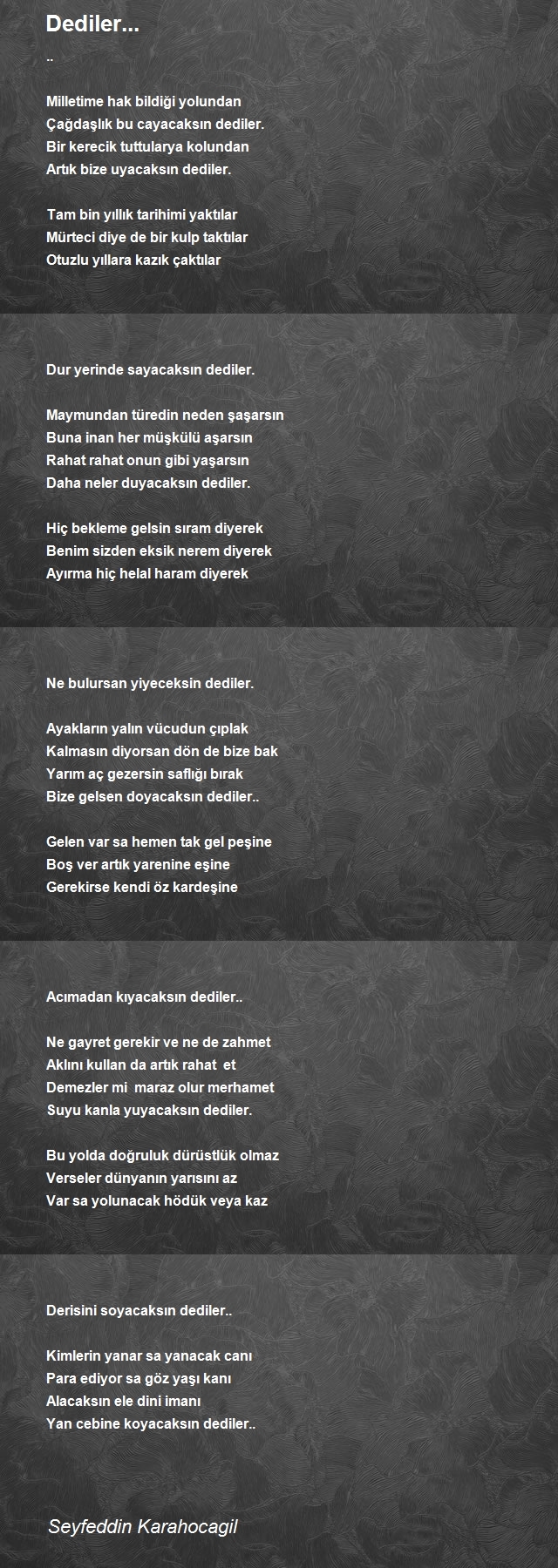 Dediler...

..

Milletime hak bildiği yolundan
Çağdaşlık bu cayacaksın dediler.
Bir kerecik tuttularya kolundan
Artık bize uyacaksın dediler.

Tam bin yıllık tarihimi yaktılar
Mürteci diye de bir kulp taktılar
Otuzlu yıllara kazık çaktılar

Dur yerinde sayacaksın dediler.

Maymundan türedin neden şaşarsın
Buna inan her müşkülü aşarsın
Rahat rahat onun gibi yaşarsın
Daha neler duyacaksın dediler.

Hiç bekleme gelsin sıram diyerek
Benim sizden eksik nerem diyerek
Ayırma hiç helal haram diyerek

Ne bulursan yiyeceksin dediler.

Ayakların yalın vücudun çıplak
Kalmasın diyorsan dön de bize bak
Yarım aç gezersin saflığı bırak
Bize gelsen doyacaksın dediler..

Gelen var sa hemen tak gel peşine
Boş ver artık yarenine eşine
Gerekirse kendi öz kardeşine

Acımadan kıyacaksın dediler..

Ne gayret gerekir ve ne de zahmet
Aklını kullan da artık rahat et
Demezler mi maraz olur merhamet
Suyu kanla yuyacaksın dediler.

Bu yolda doğruluk dürüstlük olmaz
Verseler dünyanın yarısını az
Var sa yolunacak hödük veya kaz

Derisini soyacaksın dediler..

Kimlerin yanar sa yanacak canı
Para ediyor sa göz yaşı kanı
Alacaksın ele dini imanı
Yan cebine koyacaksın dediler..

Seyfeddin Karahocagil